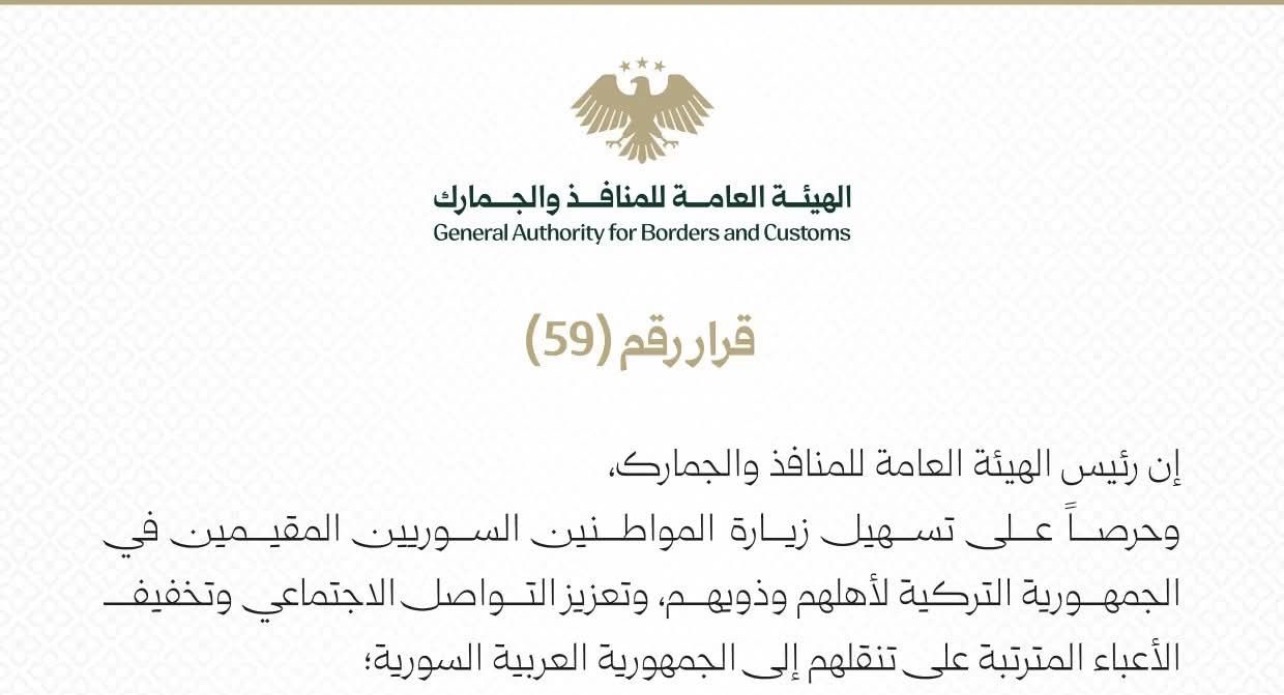 الهيئة العامة للمنافذ والجمارك
General Authority for Borders and Customs

قرار رقم (59)

إن رئيس الهيئة العامة للمنافذ والجمارك،
وحرصاً على تسهيل زيارة المواطنين السوريين المقيمين في الجمهورية التركية لأهلهم وذويهم، وتعزيز التواصل الاجتماعي وتخفيف الأعباء المترتبة على تنقلهم إلى الجمهورية العربية السورية؛